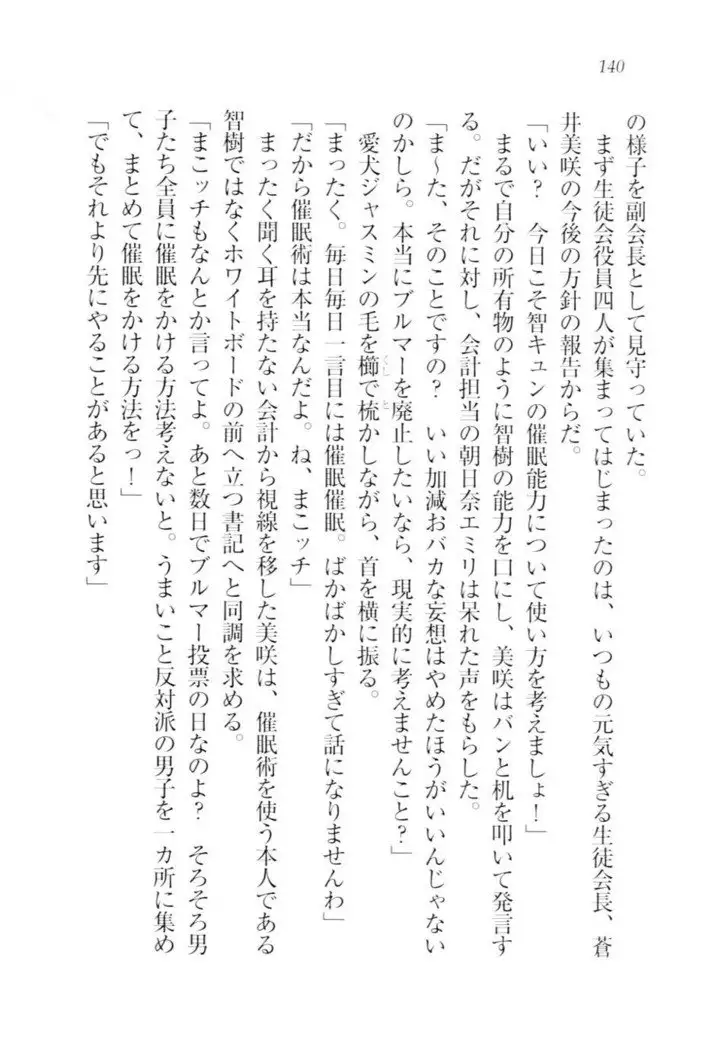 140

の様子を副会長として見守っていた。

まず生徒会役員四人が集まってはじまったのは、いつもの元気すぎる生徒会長、蒼井美咲の今後の方針の報告からだ。

「いい？　今日こそ智キュンの催眠能力について使い方を考えましょ！」

まるで自分の所有物のように智樹の能力を口にし、美咲はバンと机を叩いて発言する。だがそれに対し、会計担当の朝日奈エミリは呆れた声をもらした。

「ま〜た、そのことですの？　いい加減おバカな妄想はやめたほうがいいんじゃないのかしら。本当にブルマーを廃止したいなら、現実的に考えませんこと？」

愛犬ジャスミンの毛を櫛で梳かしながら、首を横に振る。

「まったく。毎日毎日一言目には催眠催眠。ばかばかしすぎて話になりませんわ」

「だから催眠術は本当なんだよ。ね、まこッチ」

まったく聞く耳を持たない会計から視線を移した美咲は、催眠術を使う本人である智樹ではなくホワイトボードの前へ立つ書記へと同調を求める。

「まこッチもなんとか言ってよ。あと数日でブルマー投票の日なのよ？　そろそろ男子たち全員に催眠をかける方法考えないと。うまいこと反対派の男子を一カ所に集めて、まとめて催眠をかける方法をっ！」

「でもそれより先にやることがあると思います」